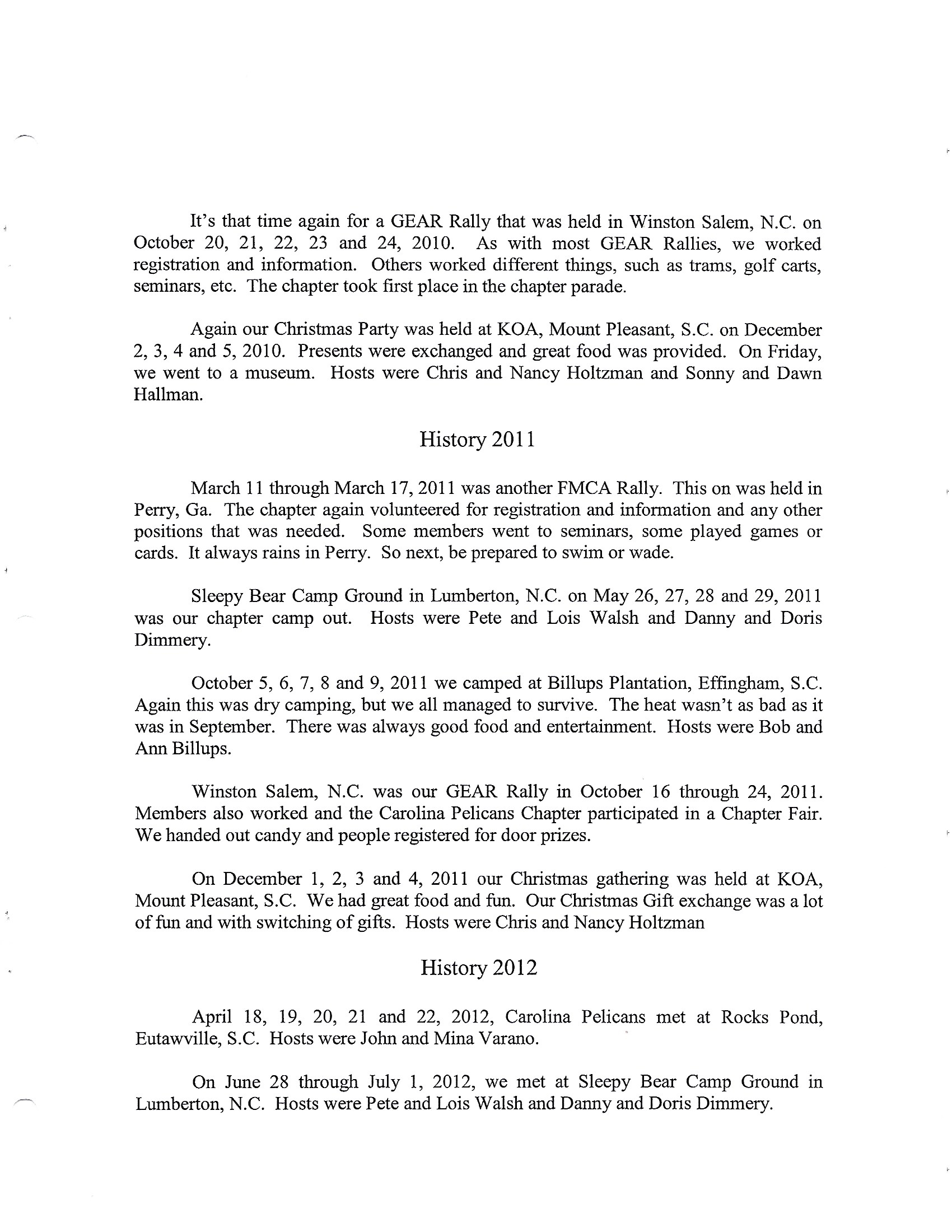 It's that time again for a GEAR Rally that was held in Winston Salem, N.C. on October 20, 21, 22, 23 and 24, 2010. As with most GEAR Rallies, we worked registration and information. Others worked different things, such as trams, golf carts, seminars, etc. The chapter took first place in the chapter parade.

Again our Christmas Party was held at KOA, Mount Pleasant, S.C. on December 2, 3, 4 and 5, 2010. Presents were exchanged and great food was provided. On Friday, we went to a museum. Hosts were Chris and Nancy Holtzman and Sonny and Dawn Hallman.

History 2011

March 11 through March 17, 2011 was another FMCA Rally. This on was held in Perry, Ga. The chapter again volunteered for registration and information and any other positions that was needed. Some members went to seminars, some played games or cards. It always rains in Perry. So next, be prepared to swim or wade.

Sleepy Bear Camp Ground in Lumberton, N.C. on May 26, 27, 28 and 29, 2011 was our chapter camp out. Hosts were Pete and Lois Walsh and Danny and Doris Dimmery.

October 5, 6, 7, 8 and 9, 2011 we camped at Billups Plantation, Effingham, S.C. Again this was dry camping, but we all managed to survive. The heat wasn't as bad as it was in September. There was always good food and entertainment. Hosts were Bob and Ann Billups.

Winston Salem, N.C. was our GEAR Rally in October 16 through 24, 2011. Members also worked and the Carolina Pelicans Chapter participated in a Chapter Fair. We handed out candy and people registered for door prizes.

On December 1, 2, 3 and 4, 2011 our Christmas gathering was held at KOA, Mount Pleasant, S.C. We had great food and fun. Our Christmas Gift exchange was a lot of fun and with switching of gifts. Hosts were Chris and Nancy Holtzman

History 2012

April 18, 19, 20, 21 and 22, 2012, Carolina Pelicans met at Rocks Pond, Eutawville, S.C. Hosts were John and Mina Varano.

On June 28 through July 1, 2012, we met at Sleepy Bear Camp Ground in Lumberton, N.C. Hosts were Pete and Lois Walsh and Danny and Doris Dimmery.